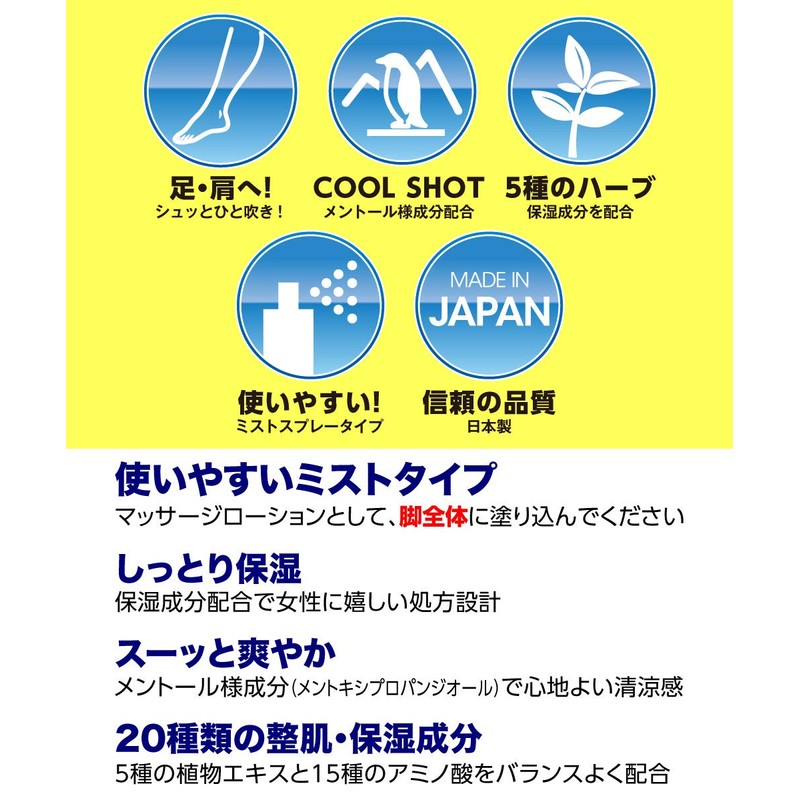 足・肩へ!
シュッとひと吹き!

COOL SHOT
メントール様成分配合

5種のハーブ
保湿成分を配合

使いやすい!
ミストスプレータイプ

MADE IN
JAPAN

信頼の品質
日本製

使いやすいミストタイプ
マッサージローションとして、脚全体に塗り込んでください

しっとり保湿
保湿成分配合で女性に嬉しい処方設計

スーッと爽やか
メントール様成分(メントキシプロパンジオール)で心地よい清涼感

20種類の整肌・保湿成分
5種の植物エキスと15種のアミノ酸をバランスよく配合